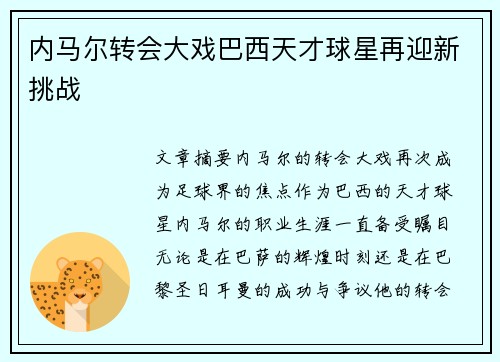 内马尔转会大戏巴西天才球星再迎新挑战

文章摘要内马尔的转会大戏再次成为足球界的焦点作为巴西的天才球星内马尔的职业生涯一直备受瞩目无论是在巴萨的辉煌时刻还是在巴黎圣日耳曼的成功与争议他的转会